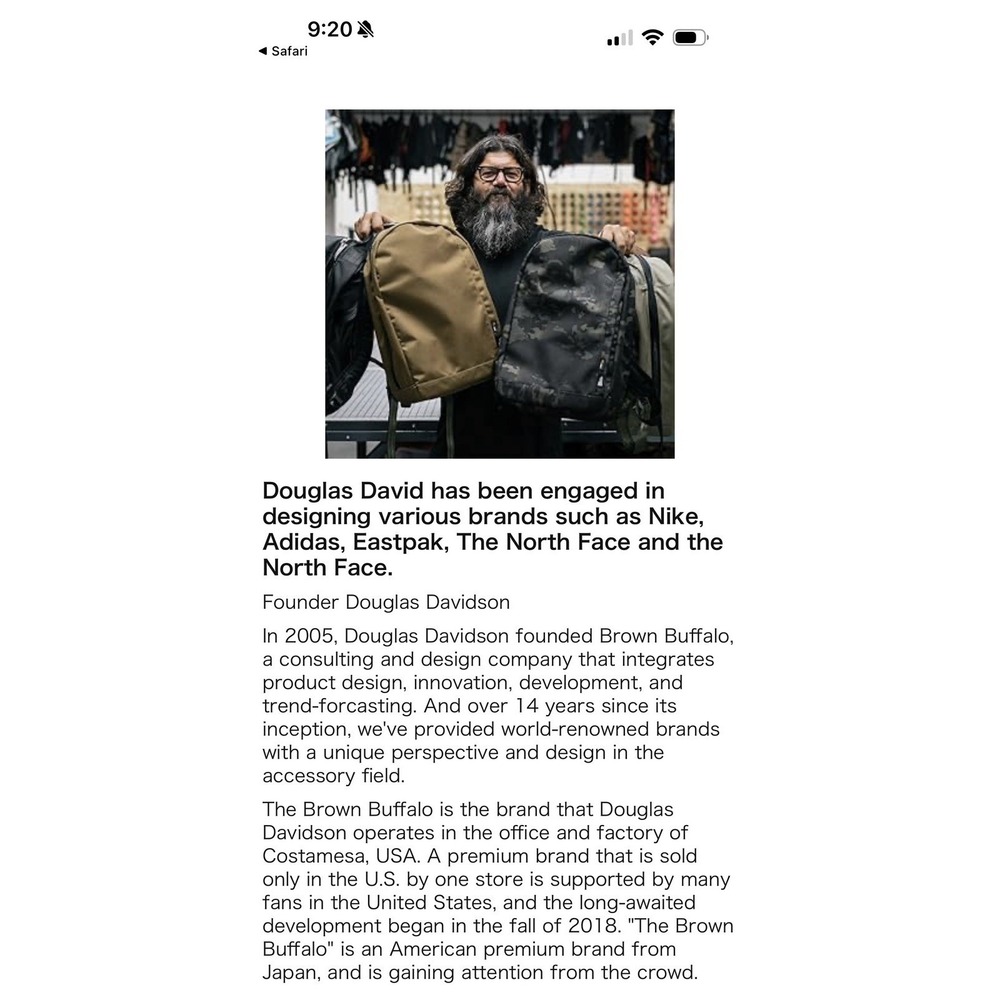 9:20

◀ Safari

Douglas David has been engaged in designing various brands such as Nike, Adidas, Eastpak, The North Face and the North Face.

Founder Douglas Davidson

In 2005, Douglas Davidson founded Brown Buffalo, a consulting and design company that integrates product design, innovation, development, and trend-forcasting. And over 14 years since its inception, we've provided world-renowned brands with a unique perspective and design in the accessory field.

The Brown Buffalo is the brand that Douglas Davidson operates in the office and factory of Costamesa, USA. A premium brand that is sold only in the U.S. by one store is supported by many fans in the United States, and the long-awaited development began in the fall of 2018. "The Brown Buffalo" is an American premium brand from Japan, and is gaining attention from the crowd.